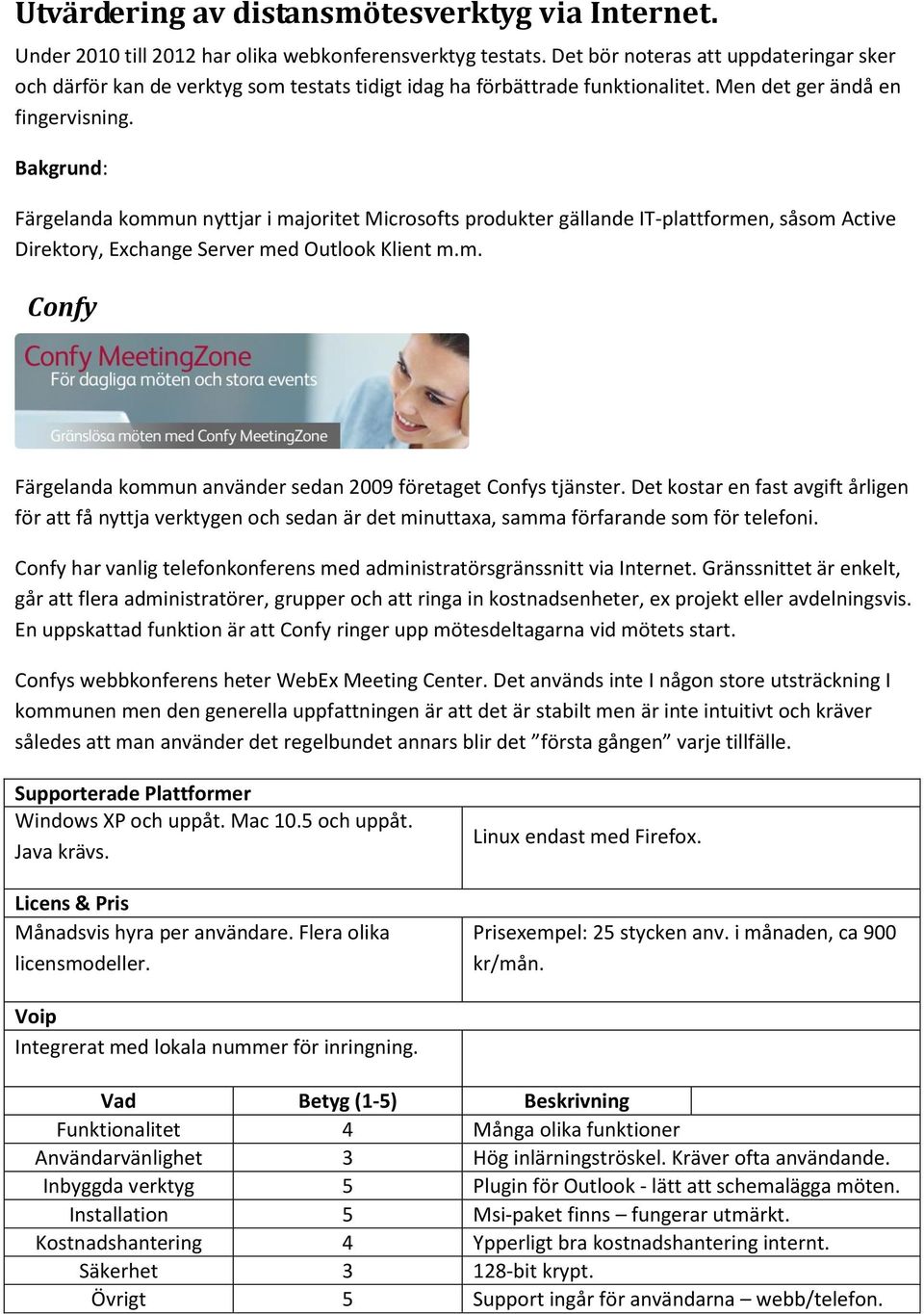 Utvärdering av distansmötesverktyg via Internet.

Under 2010 till 2012 har olika webkonferensverktyg testats. Det bör noteras att uppdateringar sker och därför kan de verktyg som testats tidigt idag ha förbättrade funktionalitet. Men det ger ändå en fingervisning.

Bakgrund:

Färgelanda kommun nyttjar i majoritet Microsofts produkter gällande IT-plattformen, såsom Active Direktory, Exchange Server med Outlook Klient m.m.

Confy

Confy MeetingZone
För dagliga möten och stora events
Gränslösa möten med Confy MeetingZone

Färgelanda kommun använder sedan 2009 företaget Confys tjänster. Det kostar en fast avgift årligen för att få nyttja verktygen och sedan är det minuttaxa, samma förfarande som för telefoni.

Confy har vanlig telefonkonferens med administratörsgränssnitt via Internet. Gränssnittet är enkelt, går att flera administratörer, grupper och att ringa in kostnadsenheter, ex projekt eller avdelningsvis. En uppskattad funktion är att Confy ringer upp mötesdeltagarna vid mötets start.

Confys webbkonferens heter WebEx Meeting Center. Det används inte I någon store utsträckning I kommunen men den generella uppfattningen är att det är stabilt men är inte intuitivt och kräver således att man använder det regelbundet annars blir det ”första gången” varje tillfälle.

| Supporterade Plattformer | |
|---|---|
| Windows XP och uppåt. Mac 10.5 och uppåt. Java krävs. | Linux endast med Firefox. |
| Licens & Pris | |
| Månadsvis hyra per användare. Flera olika licensmodeller. | Prisexempel: 25 stycken anv. i månaden, ca 900 kr/mån. |
| Voip | |
| Integrerat med lokala nummer för inringning. | |

| Vad | Betyg (1-5) | Beskrivning |
|---|---|---|
| Funktionalitet | 4 | Många olika funktioner |
| Användarvänlighet | 3 | Hög inlärningströskel. Kräver ofta användande. |
| Inbyggda verktyg | 5 | Plugin för Outlook - lätt att schemalägga möten. |
| Installation | 5 | Msi-paket finns – fungerar utmärkt. |
| Kostnadshantering | 4 | Ypperligt bra kostnadshantering internt. |
| Säkerhet | 3 | 128-bit krypt. |
| Övrigt | 5 | Support ingår för användarna – webb/telefon. |